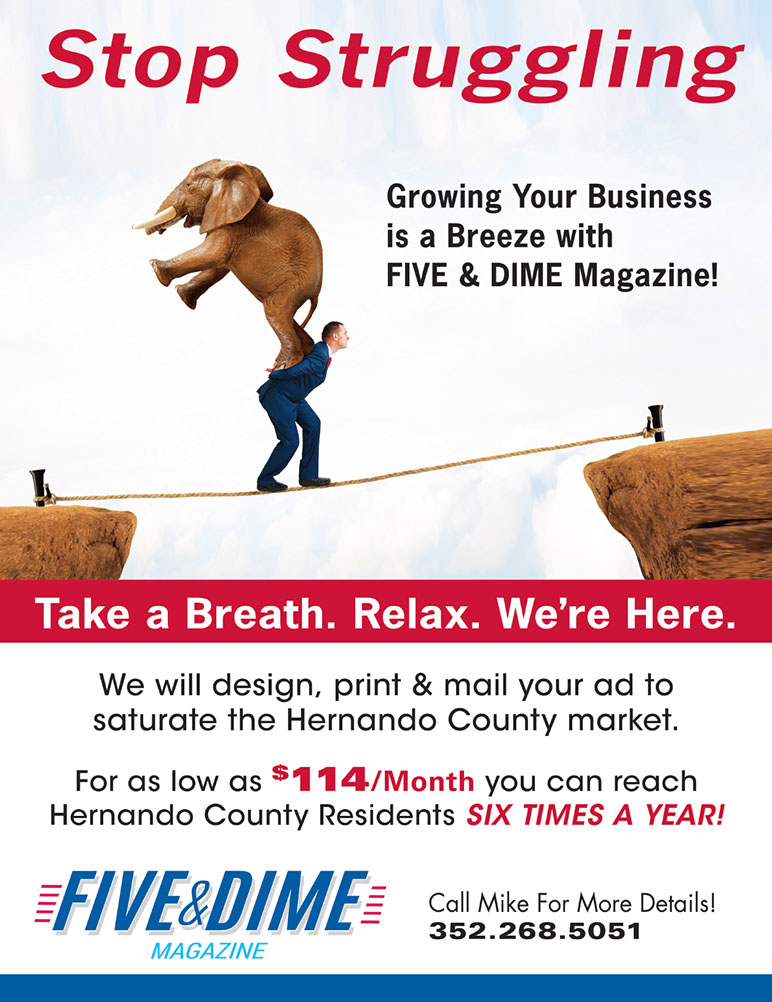 Stop Struggling

Growing Your Business is a Breeze with FIVE & DIME Magazine!

Take a Breath. Relax. We're Here.

We will design, print & mail your ad to saturate the Hernando County market.

For as low as $114/Month you can reach Hernando County Residents SIX TIMES A YEAR!

FIVE&DIME
MAGAZINE

Call Mike For More Details!
352.268.5051